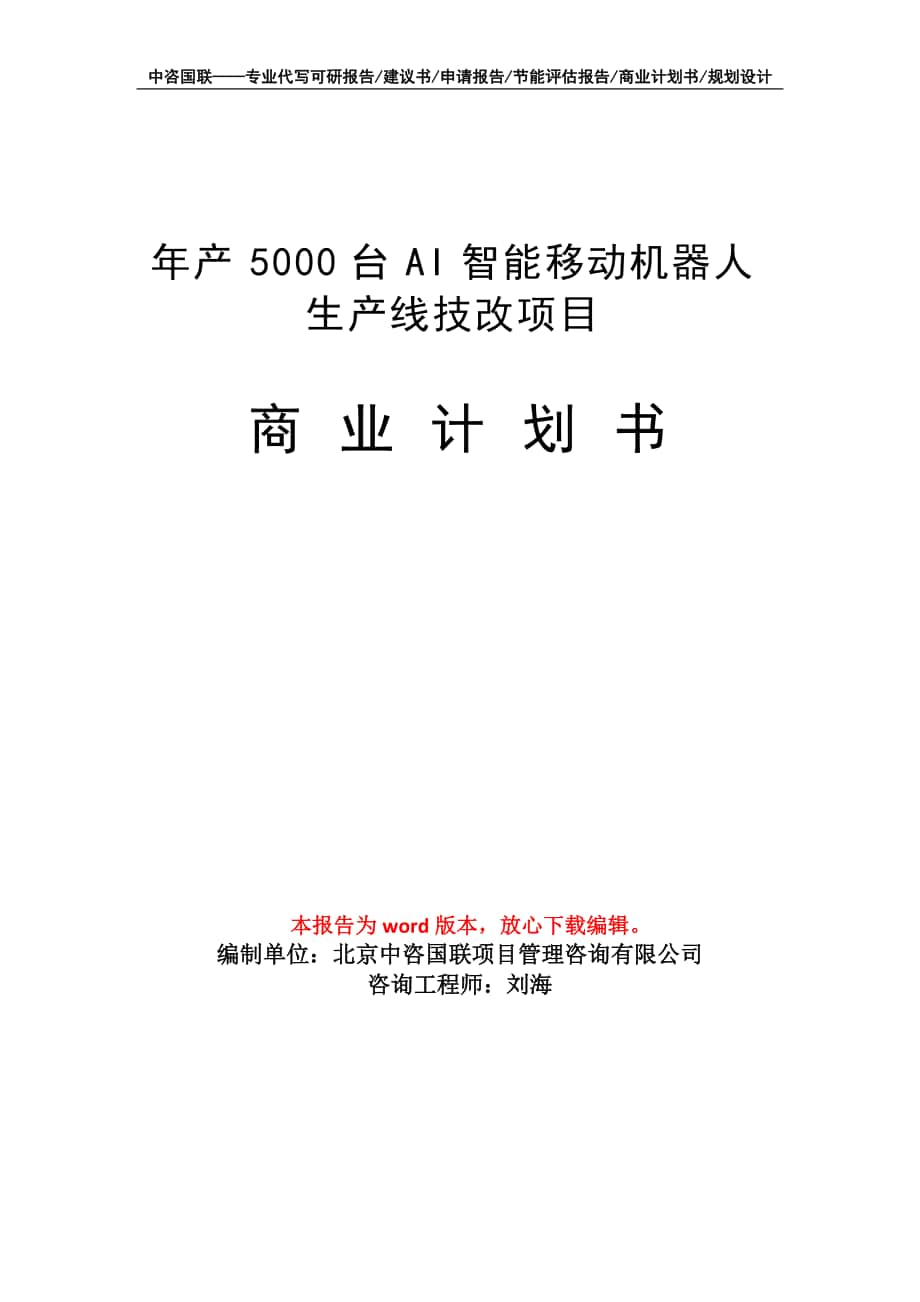 中咨国联——专业代写可研报告/建议书/申请报告/节能评估报告/商业计划书/规划设计

年产 5000 台 AI 智能移动机器人生产线技改项目

商 业 计 划 书

本报告为 word 版本，放心下载编辑。
编制单位：北京中咨国联项目管理咨询有限公司
咨询工程师：刘海